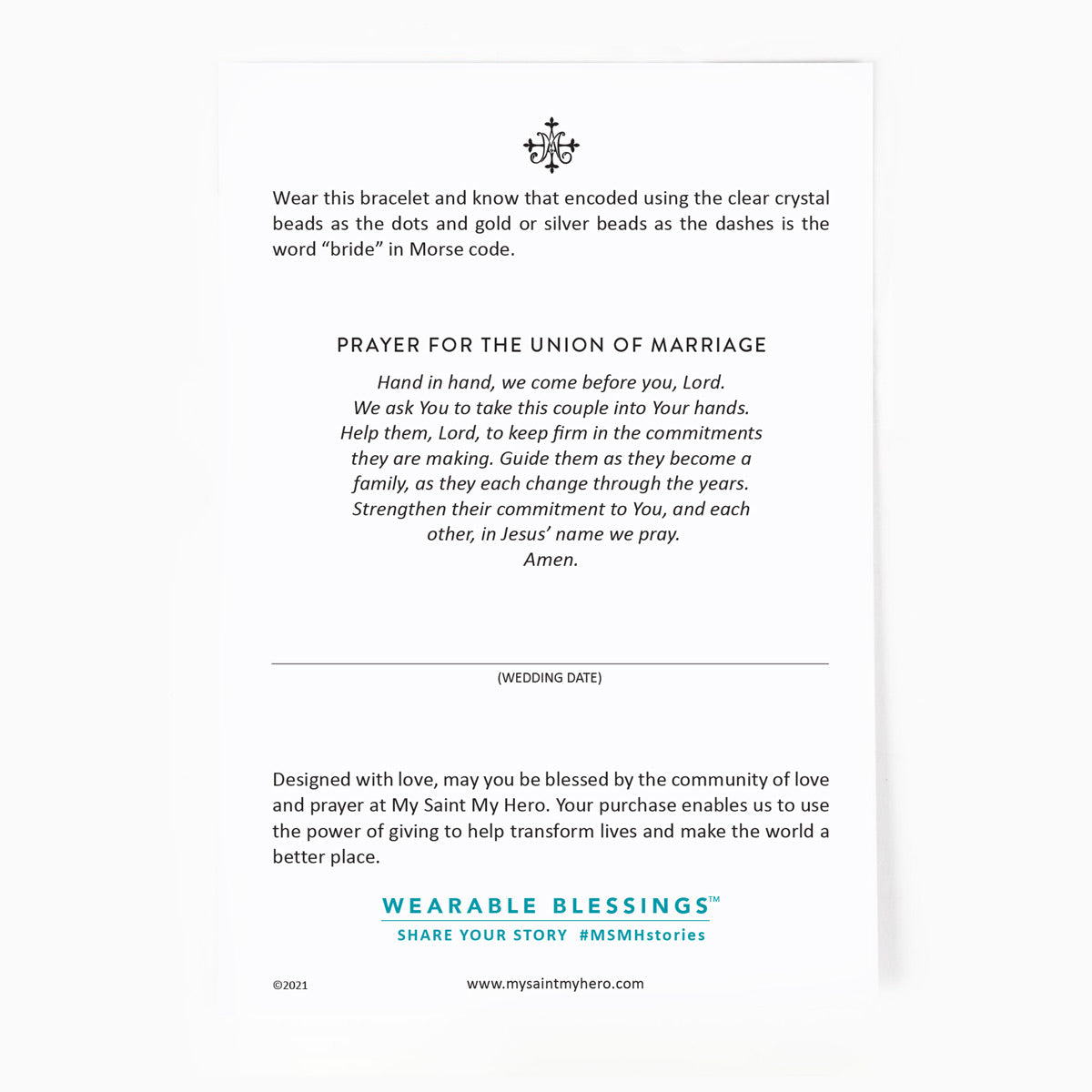 Wear this bracelet and know that encoded using the clear crystal beads as the dots and gold or silver beads as the dashes is the word “bride” in Morse code.

PRAYER FOR THE UNION OF MARRIAGE

Hand in hand, we come before you, Lord.
We ask You to take this couple into Your hands.
Help them, Lord, to keep firm in the commitments they are making. Guide them as they become a family, as they each change through the years.
Strengthen their commitment to You, and each other, in Jesus’ name we pray.
Amen.

(WEDDING DATE)

Designed with love, may you be blessed by the community of love and prayer at My Saint My Hero. Your purchase enables us to use the power of giving to help transform lives and make the world a better place.

WEARABLE BLESSINGS™
SHARE YOUR STORY #MSMHstories

©2021

www.mysaintmyhero.com